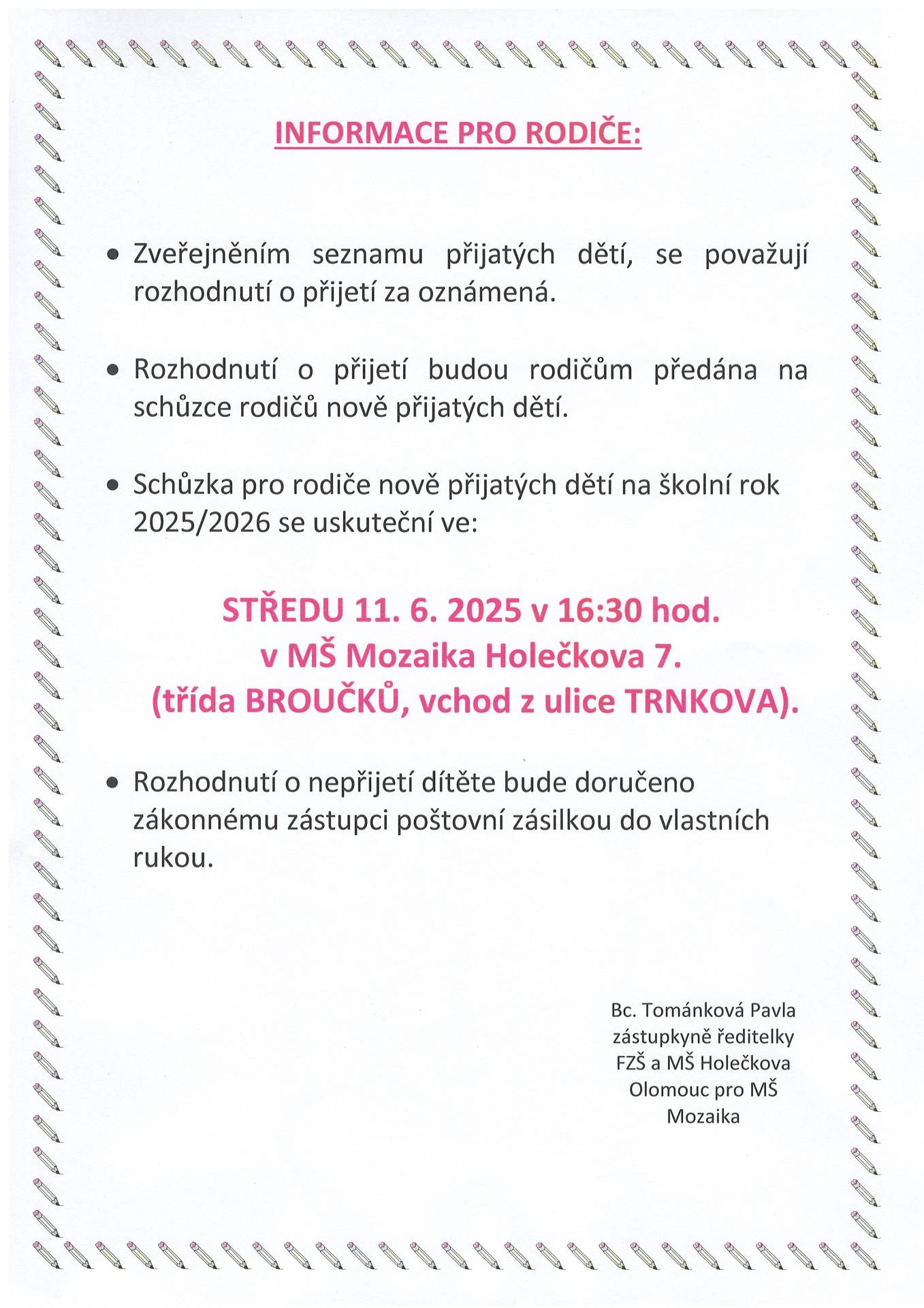 INFORMACE PRO RODIČE:

• Zveřejněním seznamu přijatých dětí, se považují rozhodnutí o přijetí za oznámená.

• Rozhodnutí o přijetí budou rodičům předána na schůzce rodičů nově přijatých dětí.

• Schůzka pro rodiče nově přijatých dětí na školní rok 2025/2026 se uskuteční ve:

STŘEDU 11. 6. 2025 v 16:30 hod.
v MŠ Mozaika Holečkova 7.
(třída BROUČKŮ, vchod z ulice TRNKOVA).

• Rozhodnutí o nepřijetí dítěte bude doručeno zákonnému zástupci poštovní zásilkou do vlastních rukou.

Bc. Tománková Pavla
zástupkyně ředitelky
FZŠ a MŠ Holečkova
Olomouc pro MŠ
Mozaika